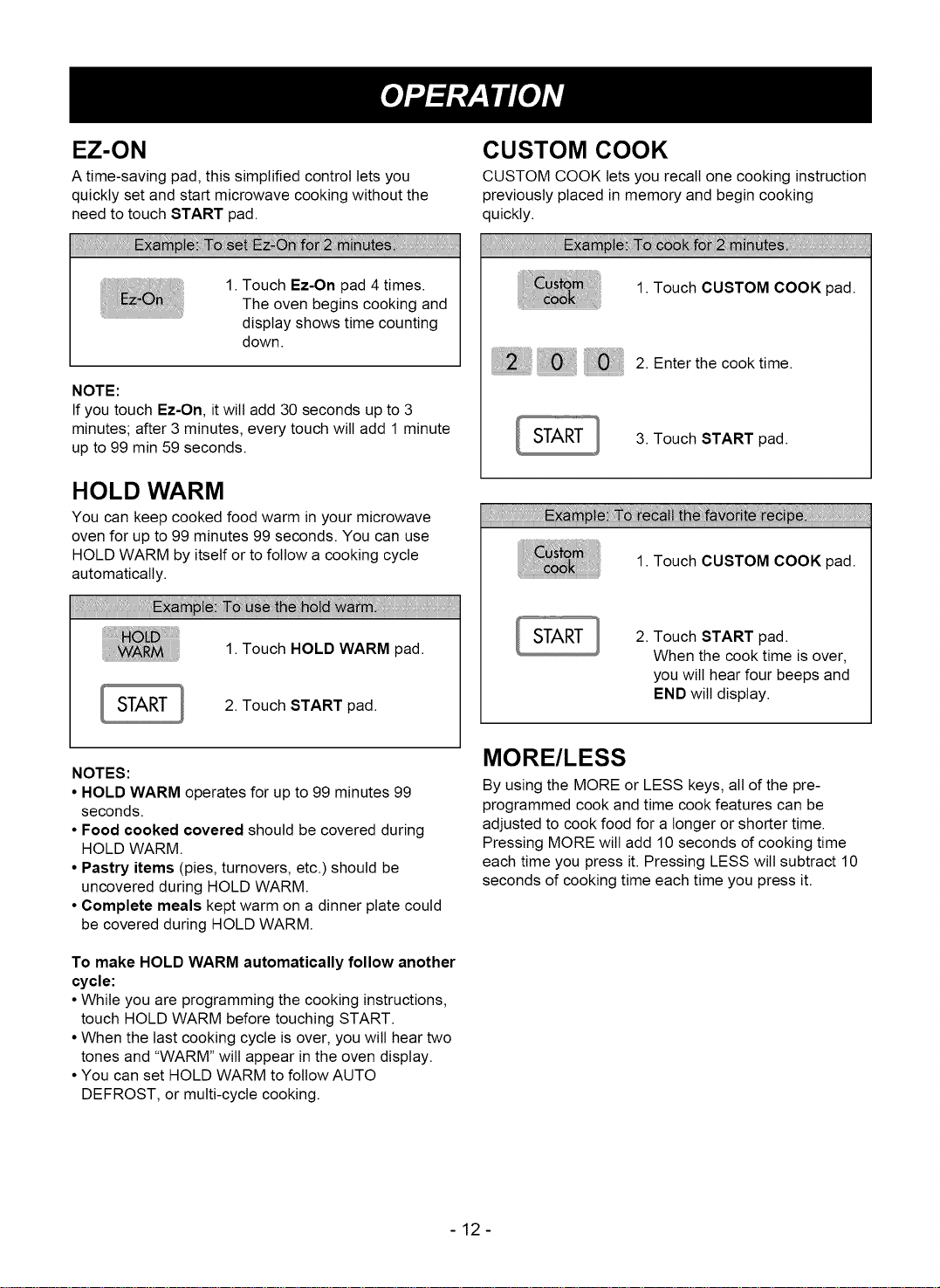 OPERATION

EZ-ON

A time-saving pad, this simplified control lets you quickly set and start microwave cooking without the need to touch START pad.

Example: To set Ez-On for 2 minutes.

Ez-On

1. Touch Ez-On pad 4 times. The oven begins cooking and display shows time counting down.

NOTE:
If you touch Ez-On, it will add 30 seconds up to 3 minutes; after 3 minutes, every touch will add 1 minute up to 99 min 59 seconds.

HOLD WARM

You can keep cooked food warm in your microwave oven for up to 99 minutes 99 seconds. You can use HOLD WARM by itself or to follow a cooking cycle automatically.

Example: To use the hold warm.

HOLD WARM

1. Touch HOLD WARM pad.

START

2. Touch START pad.

NOTES:
• HOLD WARM operates for up to 99 minutes 99 seconds.
• Food cooked covered should be covered during HOLD WARM.
• Pastry items (pies, turnovers, etc.) should be uncovered during HOLD WARM.
• Complete meals kept warm on a dinner plate could be covered during HOLD WARM.

To make HOLD WARM automatically follow another cycle:
• While you are programming the cooking instructions, touch HOLD WARM before touching START.
• When the last cooking cycle is over, you will hear two tones and "WARM" will appear in the oven display.
• You can set HOLD WARM to follow AUTO DEFROST, or multi-cycle cooking.

CUSTOM COOK

CUSTOM COOK lets you recall one cooking instruction previously placed in memory and begin cooking quickly.

Example: To cook for 2 minutes.

Custom cook

1. Touch CUSTOM COOK pad.

2 0 0

2. Enter the cook time.

START

3. Touch START pad.

Example: To recall the favorite recipe.

Custom cook

1. Touch CUSTOM COOK pad.

START

2. Touch START pad. When the cook time is over, you will hear four beeps and END will display.

MORE/LESS

By using the MORE or LESS keys, all of the pre-programmed cook and time cook features can be adjusted to cook food for a longer or shorter time. Pressing MORE will add 10 seconds of cooking time each time you press it. Pressing LESS will subtract 10 seconds of cooking time each time you press it.

- 12 -